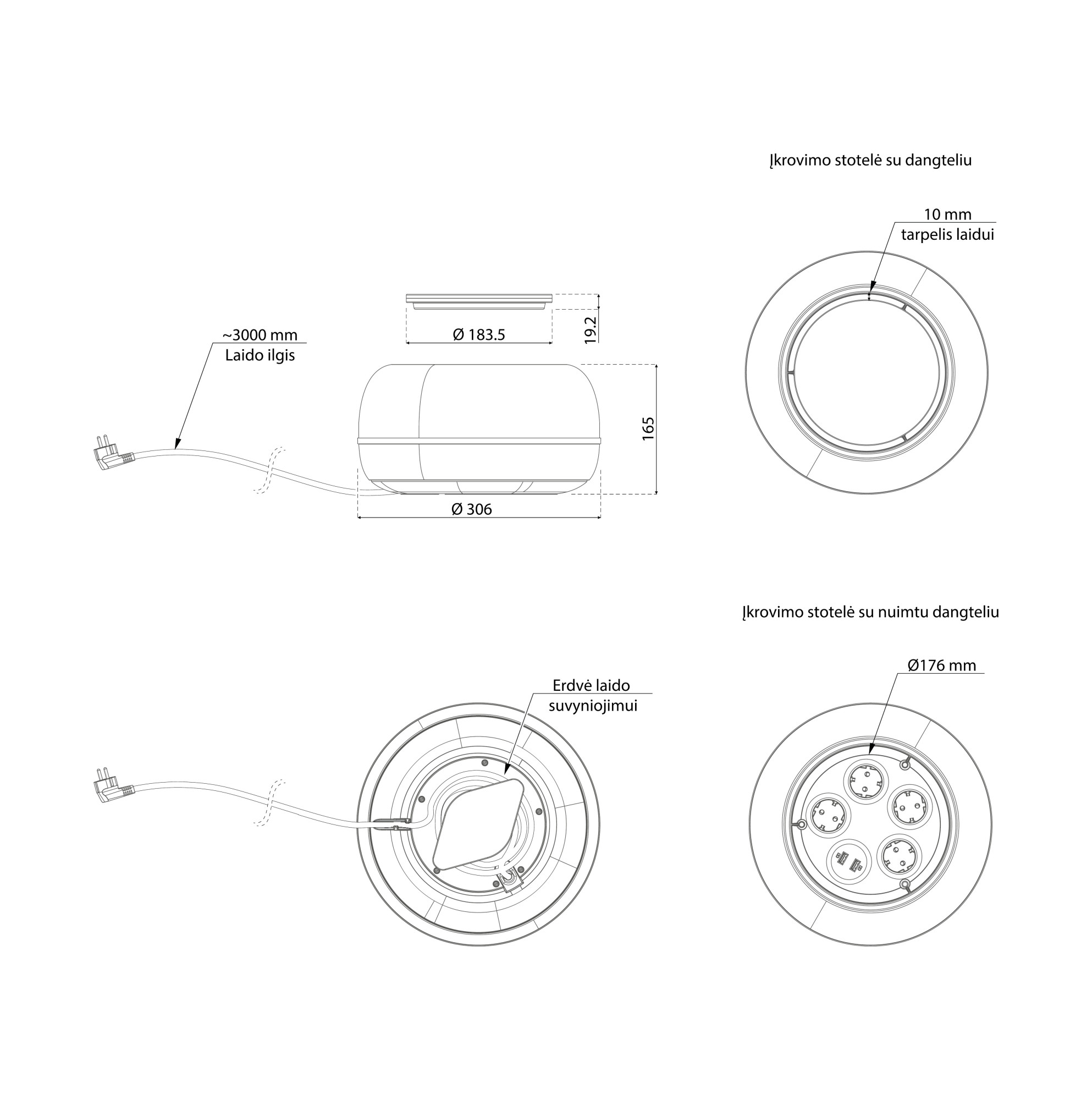 Įkrovimo stotelė su dangteliu

10 mm
tarpelis laidui

~3000 mm
Laido ilgis

Ø 183.5

19.2

165

Ø 306

Įkrovimo stotelė su nuimtu dangteliu

Ø176 mm

Erdvė laido
suvyniojimui